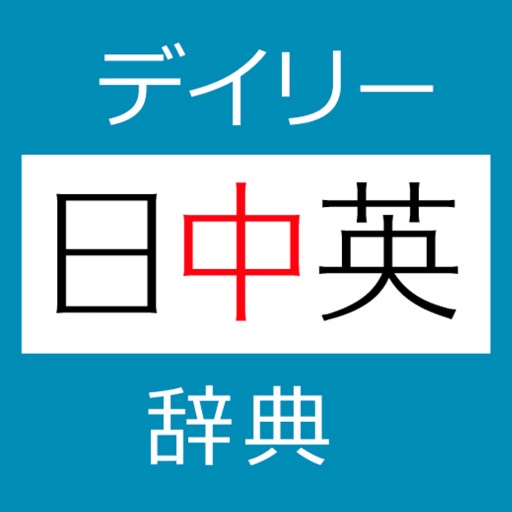 デイリー

日中英

辞典